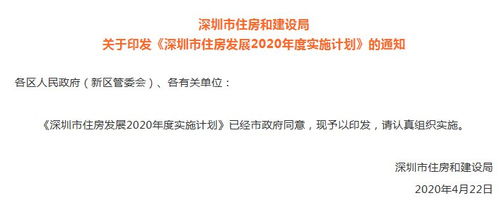 深圳市住房和建设局
关于印发《深圳市住房发展2020年度实施计划》的通知

各区人民政府（新区管委会）、各有关单位：

《深圳市住房发展2020年度实施计划》已经市政府同意，现予以印发，请认真组织实施。

深圳市住房和建设局

2020年4月22日